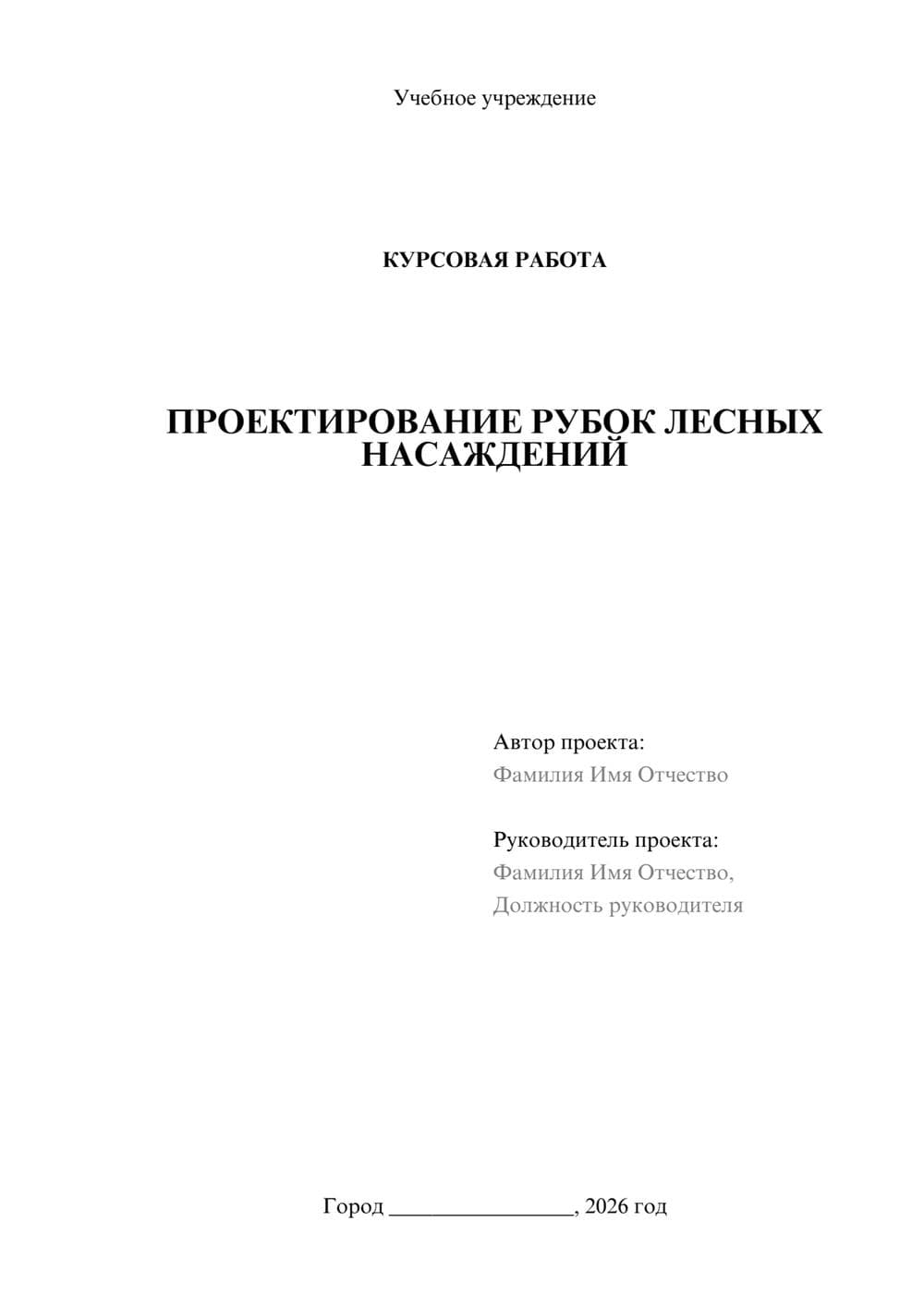 Учебное учреждение

КУРСОВАЯ РАБОТА

ПРОЕКТИРОВАНИЕ РУБОК ЛЕСНЫХ НАСАЖДЕНИЙ

Автор проекта:
Фамилия Имя Отчество

Руководитель проекта:
Фамилия Имя Отчество,
Должность руководителя

Город ________________, 2026 год